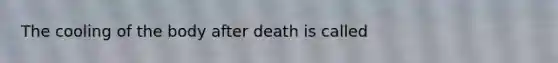 The cooling of the body after death is called